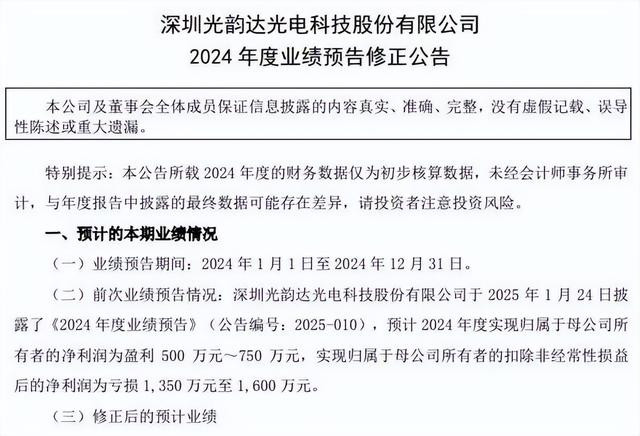 深圳光韵达光电科技股份有限公司
2024 年度业绩预告修正公告

本公司及董事会全体成员保证信息披露的内容真实、准确、完整，没有虚假记载、误导性陈述或重大遗漏。

特别提示：本公告所载 2024 年度的财务数据仅为初步核算数据，未经会计师事务所审计，与年度报告中披露的最终数据可能存在差异，请投资者注意投资风险。

一、预计的本期业绩情况

（一）业绩预告期间：2024 年 1 月 1 日至 2024 年 12 月 31 日。

（二）前次业绩预告情况：深圳光韵达光电科技股份有限公司于 2025 年 1 月 24 日披露了《2024 年度业绩预告》（公告编号：2025-010），预计 2024 年度实现归属于母公司所有者的净利润为盈利 500 万元～750 万元，实现归属于母公司所有者的扣除非经常性损益后的净利润为亏损 1,350 万元至 1,600 万元。

（三）修正后的预计业绩